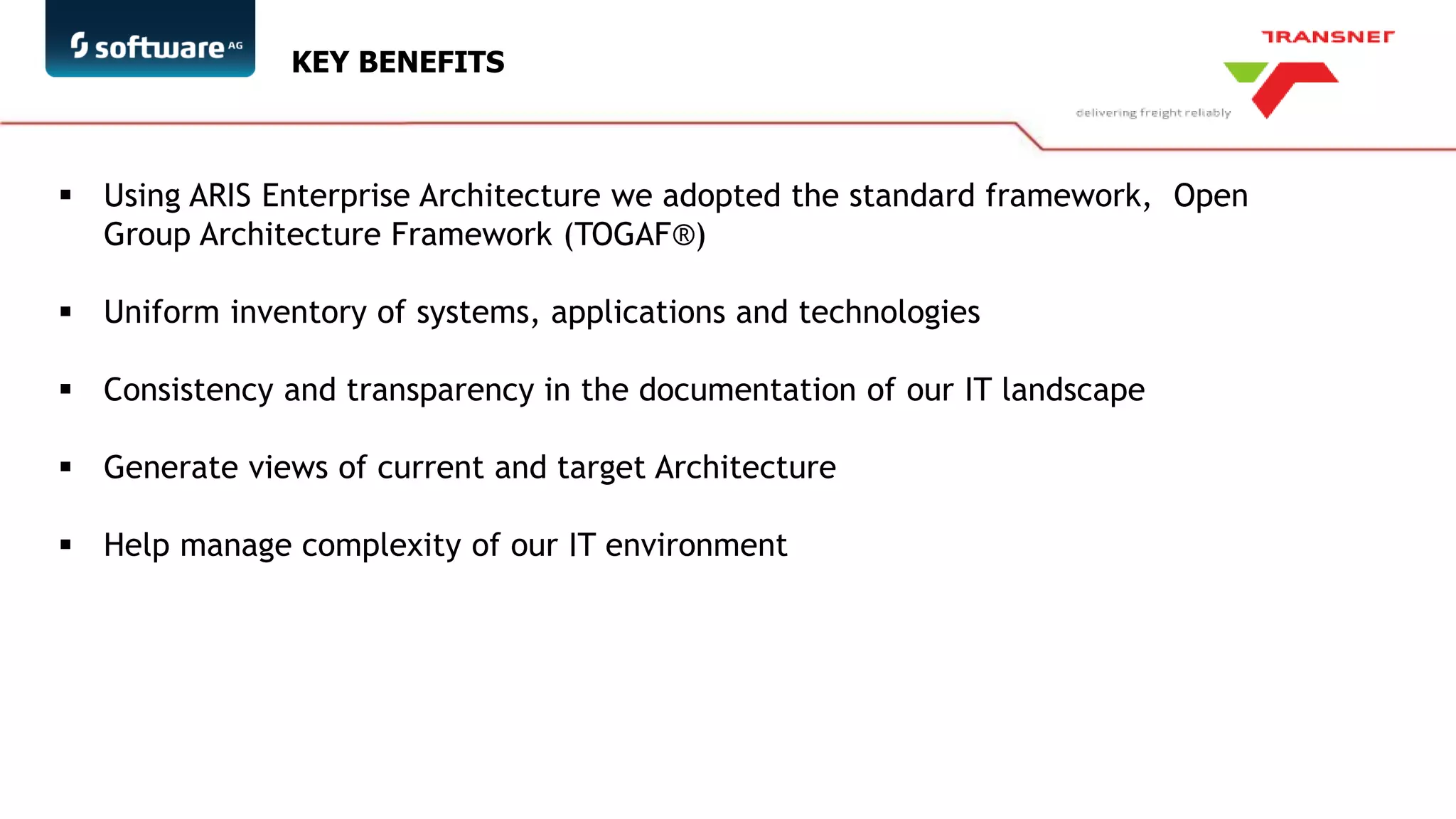 software AG

KEY BENEFITS

TRANSNET

delivering freight reliably

▪ Using ARIS Enterprise Architecture we adopted the standard framework, Open Group Architecture Framework (TOGAF®)

▪ Uniform inventory of systems, applications and technologies

▪ Consistency and transparency in the documentation of our IT landscape

▪ Generate views of current and target Architecture

▪ Help manage complexity of our IT environment